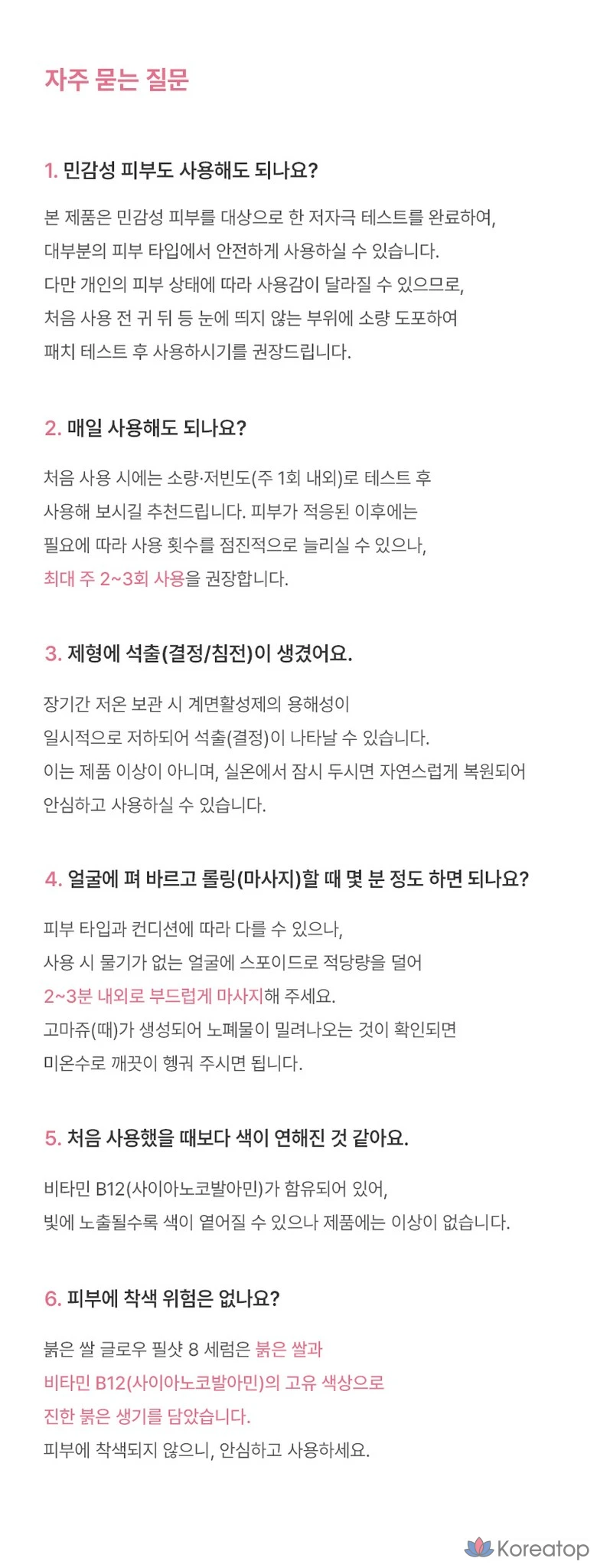 자주 묻는 질문

1. 민감성 피부도 사용해도 되나요?

본 제품은 민감성 피부를 대상으로 한 저자극 테스트를 완료하여,
대부분의 피부 타입에서 안전하게 사용하실 수 있습니다.
다만 개인의 피부 상태에 따라 사용감이 달라질 수 있으므로,
처음 사용 전 귀 뒤 등 눈에 띄지 않는 부위에 소량 도포하여
패치 테스트 후 사용하시기를 권장드립니다.

2. 매일 사용해도 되나요?

처음 사용 시에는 소량·저빈도(주 1회 내외)로 테스트 후
사용해 보시길 추천드립니다. 피부가 적응된 이후에는
필요에 따라 사용 횟수를 점진적으로 늘리실 수 있으나,
최대 주 2~3회 사용을 권장합니다.

3. 제형에 석출(결정/침전)이 생겼어요.

장기간 저온 보관 시 계면활성제의 용해성이
일시적으로 저하되어 석출(결정)이 나타날 수 있습니다.
이는 제품 이상이 아니며, 실온에서 잠시 두시면 자연스럽게 복원되어
안심하고 사용하실 수 있습니다.

4. 얼굴에 펴 바르고 롤링(마사지)할 때 몇 분 정도 하면 되나요?

피부 타입과 컨디션에 따라 다를 수 있으나,
사용 시 물기가 없는 얼굴에 스포이드로 적당량을 덜어
2~3분 내외로 부드럽게 마사지해 주세요.
고마쥬(때)가 생성되어 노폐물이 밀려나오는 것이 확인되면
미온수로 깨끗이 헹궈 주시면 됩니다.

5. 처음 사용했을 때보다 색이 연해진 것 같아요.

비타민 B12(사이아노코발아민)가 함유되어 있어,
빛에 노출될수록 색이 옅어질 수 있으나 제품에는 이상이 없습니다.

6. 피부에 착색 위험은 없나요?

붉은 쌀 글로우 필샷 8 세럼은 붉은 쌀과
비타민 B12(사이아노코발아민)의 고유 색상으로
진한 붉은 생기를 담았습니다.
피부에 착색되지 않으니, 안심하고 사용하세요.

Koreatop